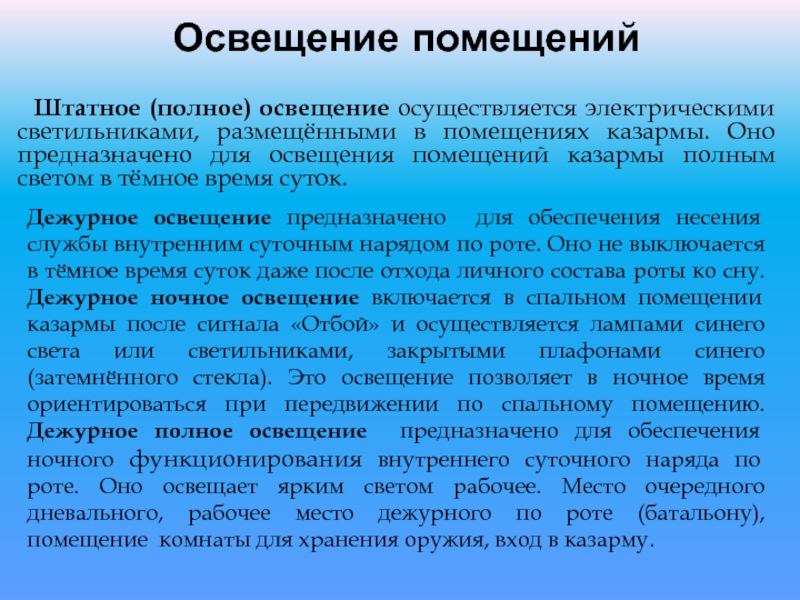 Освещение помещений

Штатное (полное) освещение осуществляется электрическими светильниками, размещёнными в помещениях казармы. Оно предназначено для освещения помещений казармы полным светом в тёмное время суток.

Дежурное освещение предназначено для обеспечения несения службы внутренним суточным нарядом по роте. Оно не выключается в тёмное время суток даже после отхода личного состава роты ко сну. Дежурное ночное освещение включается в спальном помещении казармы после сигнала «Отбой» и осуществляется лампами синего света или светильниками, закрытыми плафонами синего (затемнённого стекла). Это освещение позволяет в ночное время ориентироваться при передвижении по спальному помещению. Дежурное полное освещение предназначено для обеспечения ночного функционирования внутреннего суточного наряда по роте. Оно освещает ярким светом рабочее. Место очередного дневального, рабочее место дежурного по роте (батальону), помещение комнаты для хранения оружия, вход в казарму.